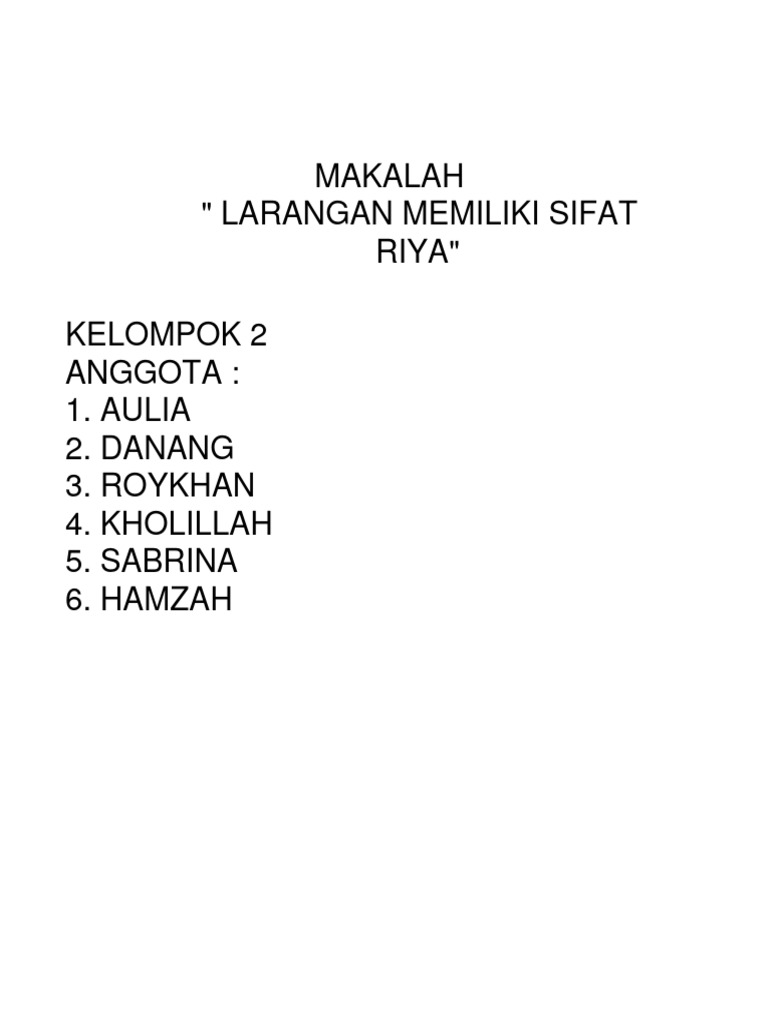 MAKALAH

" LARANGAN MEMILIKI SIFAT RIYA"

KELOMPOK 2
ANGGOTA :
1. AULIA
2. DANANG
3. ROYKHAN
4. KHOLILLAH
5. SABRINA
6. HAMZAH